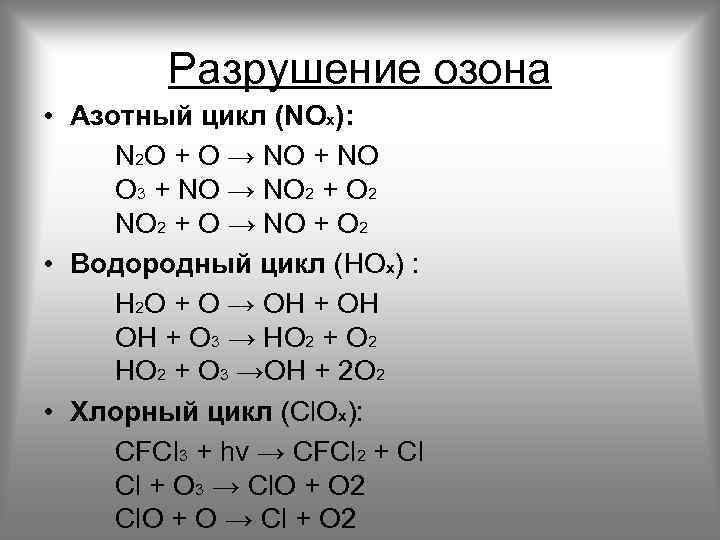 Разрушение озона

• Азотный цикл ($NO_x$):

$N_2O + O \rightarrow NO + NO$
$O_3 + NO \rightarrow NO_2 + O_2$
$NO_2 + O \rightarrow NO + O_2$

• Водородный цикл ($HO_x$) :

$H_2O + O \rightarrow OH + OH$
$OH + O_3 \rightarrow HO_2 + O_2$
$HO_2 + O_3 \rightarrow OH + 2O_2$

• Хлорный цикл ($ClO_x$):

$CFCl_3 + hv \rightarrow CFCl_2 + Cl$
$Cl + O_3 \rightarrow ClO + O2$
$ClO + O \rightarrow Cl + O2$